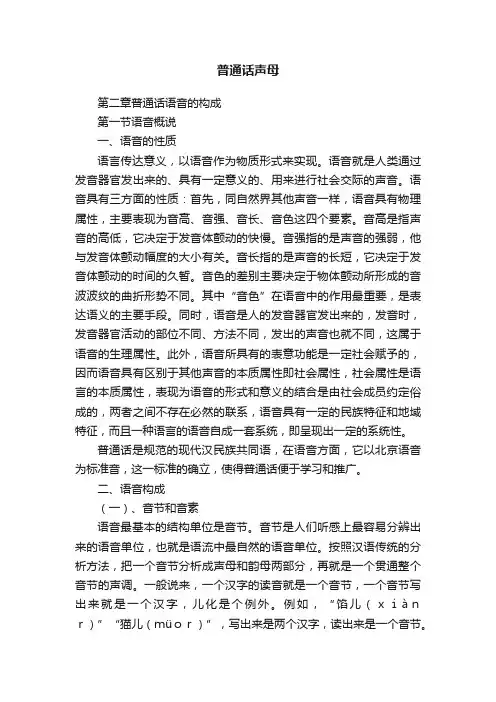 普通话声母

第二章普通话语音的构成

第一节语音概说

一、语音的性质

语言传达意义，以语音作为物质形式来实现。语音就是人类通过发音器官发出来的、具有一定意义的、用来进行社会交际的声音。语音具有三方面的性质：首先，同自然界其他声音一样，语音具有物理属性，主要表现为音高、音强、音长、音色这四个要素。音高是指声音的高低，它决定于发音体颤动的快慢。音强指的是声音的强弱，他与发音体颤动幅度的大小有关。音长指的是声音的长短，它决定于发音体颤动的时间的久暂。音色的差别主要决定于物体颤动所形成的音波波纹的曲折形势不同。其中“音色”在语音中的作用最重要，是表达语义的主要手段。同时，语音是人的发音器官发出来的，发音时，发音器官活动的部位不同、方法不同，发出的声音也就不同，这属于语音的生理属性。此外，语音所具有的表意功能是一定社会赋予的，因而语音具有区别于其他声音的本质属性即社会属性，社会属性是语言的本质属性，表现为语音的形式和意义的结合是由社会成员约定俗成的，两者之间不存在必然的联系，语音具有一定的民族特征和地域特征，而且一种语言的语音自成一套系统，即呈现出一定的系统性。

普通话是规范的现代汉民族共同语，在语音方面，它以北京语音为标准音，这一标准的确立，使得普通话便于学习和推广。

二、语音构成

（一）、音节和音素

语音最基本的结构单位是音节。音节是人们听感上最容易分辨出来的语音单位，也就是语流中最自然的语音单位。按照汉语传统的分析方法，把一个音节分析成声母和韵母两部分，再就是一个贯通整个音节的声调。一般说来，一个汉字的读音就是一个音节，一个音节写出来就是一个汉字，儿化是个例外。例如，“馅儿（xiànr）”“猫儿（müor）”，写出来是两个汉字，读出来是一个音节。